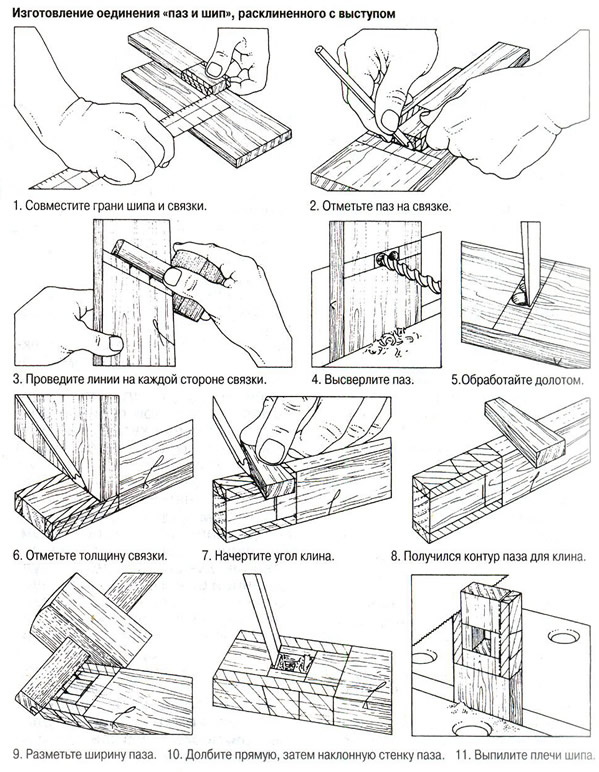 Изготовление оединения «паз и шип», расклиненного с выступом

1. Совместите грани шипа и связки.

2. Отметьте паз на связке.

3. Проведите линии на каждой стороне связки.

4. Высверлите паз.

5.Обработайте долотом.

6. Отметьте толщину связки.

7. Начертите угол клина.

8. Получился контур паза для клина.

9. Разметьте ширину паза.

10. Долбите прямую, затем наклонную стенку паза.

11. Выпилите плечи шипа.